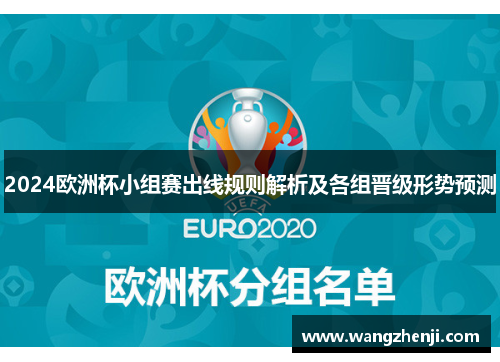 2024欧洲杯小组赛出线规则解析及各组晋级形势预测

UEFA

EURO2020

欧洲杯分组名单

www.wangzhenji.com